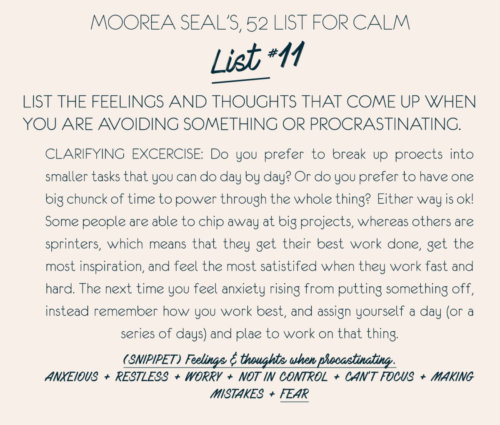 MOOREA SEAL'S, 52 LIST FOR CALM

List #11

LIST THE FEELINGS AND THOUGHTS THAT COME UP WHEN YOU ARE AVOIDING SOMETHING OR PROCRASTINATING.

CLARIFYING EXCERCISE: Do you prefer to break up proects into smaller tasks that you can do day by day? Or do you prefer to have one big chunck of time to power through the whole thing? Either way is ok! Some people are able to chip away at big projects, whereas others are sprinters, which means that they get their best work done, get the most inspiration, and feel the most satistifed when they work fast and hard. The next time you feel anxiety rising from putting something off, instead remember how you work best, and assign yourself a day (or a series of days) and plae to work on that thing.

(SNIPIPET) Feelings & thoughts when procastinating.

ANXEIOUS + RESTLESS + WORRY + NOT IN CONTROL + CAN'T FOCUS + MAKING MISTAKES + FEAR